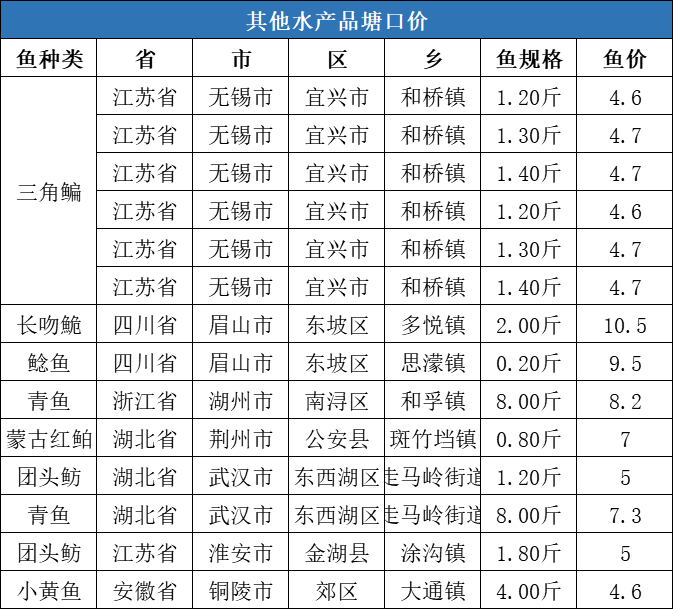 其他水产品塘口价

| 鱼种类 | 省 | 市 | 区 | 乡 | 鱼规格 | 鱼价 |
|---|---|---|---|---|---|---|
| 三角鳊 | 江苏省 | 无锡市 | 宜兴市 | 和桥镇 | 1.20斤 | 4.6 |
| | 江苏省 | 无锡市 | 宜兴市 | 和桥镇 | 1.30斤 | 4.7 |
| | 江苏省 | 无锡市 | 宜兴市 | 和桥镇 | 1.40斤 | 4.7 |
| | 江苏省 | 无锡市 | 宜兴市 | 和桥镇 | 1.20斤 | 4.6 |
| | 江苏省 | 无锡市 | 宜兴市 | 和桥镇 | 1.30斤 | 4.7 |
| | 江苏省 | 无锡市 | 宜兴市 | 和桥镇 | 1.40斤 | 4.7 |
| 长吻鮠 | 四川省 | 眉山市 | 东坡区 | 多悦镇 | 2.00斤 | 10.5 |
| 鲶鱼 | 四川省 | 眉山市 | 东坡区 | 思濛镇 | 0.20斤 | 9.5 |
| 青鱼 | 浙江省 | 湖州市 | 南浔区 | 和孚镇 | 8.00斤 | 8.2 |
| 蒙古红鲌 | 湖北省 | 荆州市 | 公安县 | 斑竹垱镇 | 0.80斤 | 7 |
| 团头鲂 | 湖北省 | 武汉市 | 东西湖区 | 走马岭街道 | 1.20斤 | 5 |
| 青鱼 | 湖北省 | 武汉市 | 东西湖区 | 走马岭街道 | 8.00斤 | 7.3 |
| 团头鲂 | 江苏省 | 淮安市 | 金湖县 | 涂沟镇 | 1.80斤 | 5 |
| 小黄鱼 | 安徽省 | 铜陵市 | 郊区 | 大通镇 | 4.00斤 | 4.6 |